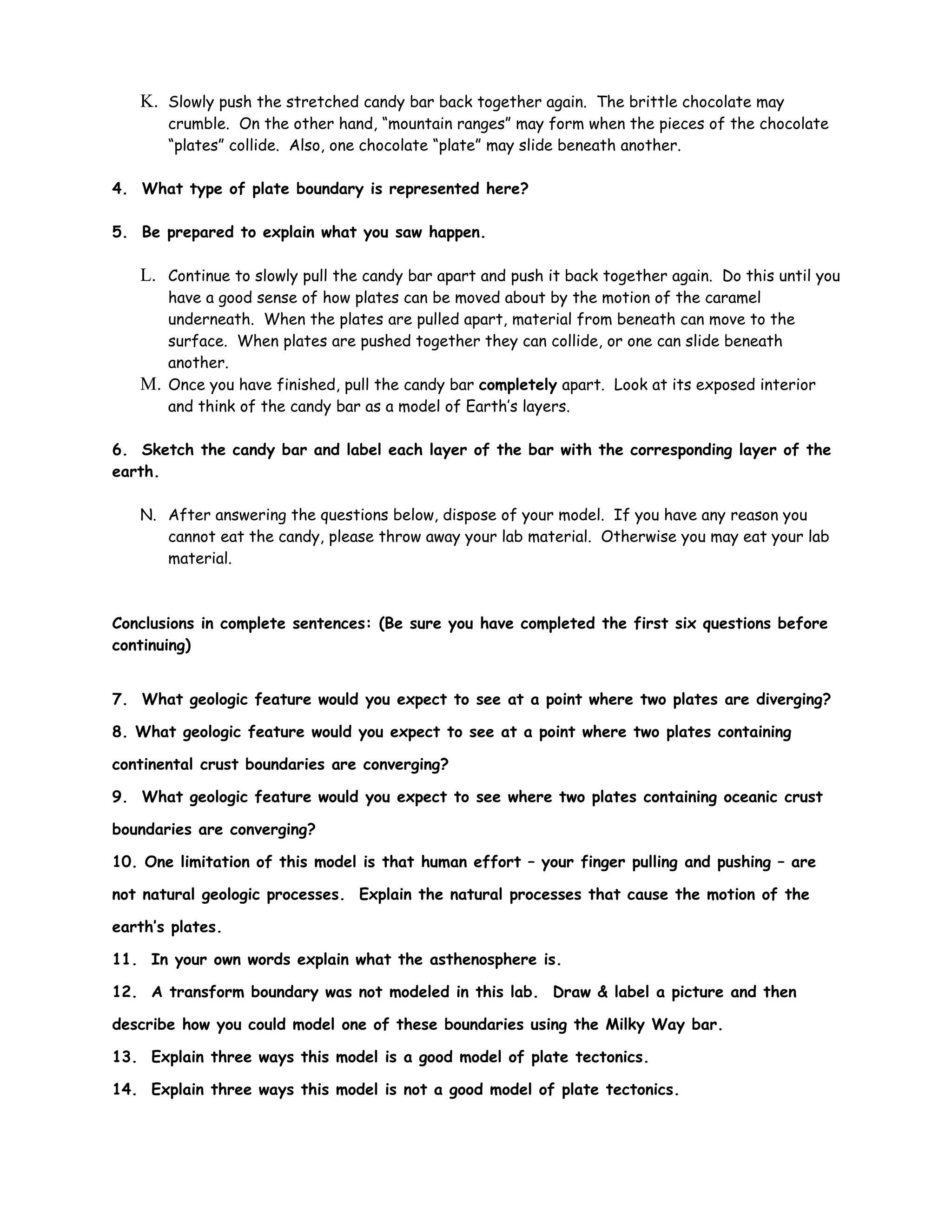 K. Slowly push the stretched candy bar back together again. The brittle chocolate may crumble. On the other hand, “mountain ranges” may form when the pieces of the chocolate “plates” collide. Also, one chocolate “plate” may slide beneath another.

4. What type of plate boundary is represented here?

5. Be prepared to explain what you saw happen.

L. Continue to slowly pull the candy bar apart and push it back together again. Do this until you have a good sense of how plates can be moved about by the motion of the caramel underneath. When the plates are pulled apart, material from beneath can move to the surface. When plates are pushed together they can collide, or one can slide beneath another.

M. Once you have finished, pull the candy bar completely apart. Look at its exposed interior and think of the candy bar as a model of Earth’s layers.

6. Sketch the candy bar and label each layer of the bar with the corresponding layer of the earth.

N. After answering the questions below, dispose of your model. If you have any reason you cannot eat the candy, please throw away your lab material. Otherwise you may eat your lab material.

Conclusions in complete sentences: (Be sure you have completed the first six questions before continuing)

7. What geologic feature would you expect to see at a point where two plates are diverging?

8. What geologic feature would you expect to see at a point where two plates containing continental crust boundaries are converging?

9. What geologic feature would you expect to see where two plates containing oceanic crust boundaries are converging?

10. One limitation of this model is that human effort – your finger pulling and pushing – are not natural geologic processes. Explain the natural processes that cause the motion of the earth’s plates.

11. In your own words explain what the asthenosphere is.

12. A transform boundary was not modeled in this lab. Draw & label a picture and then describe how you could model one of these boundaries using the Milky Way bar.

13. Explain three ways this model is a good model of plate tectonics.

14. Explain three ways this model is not a good model of plate tectonics.